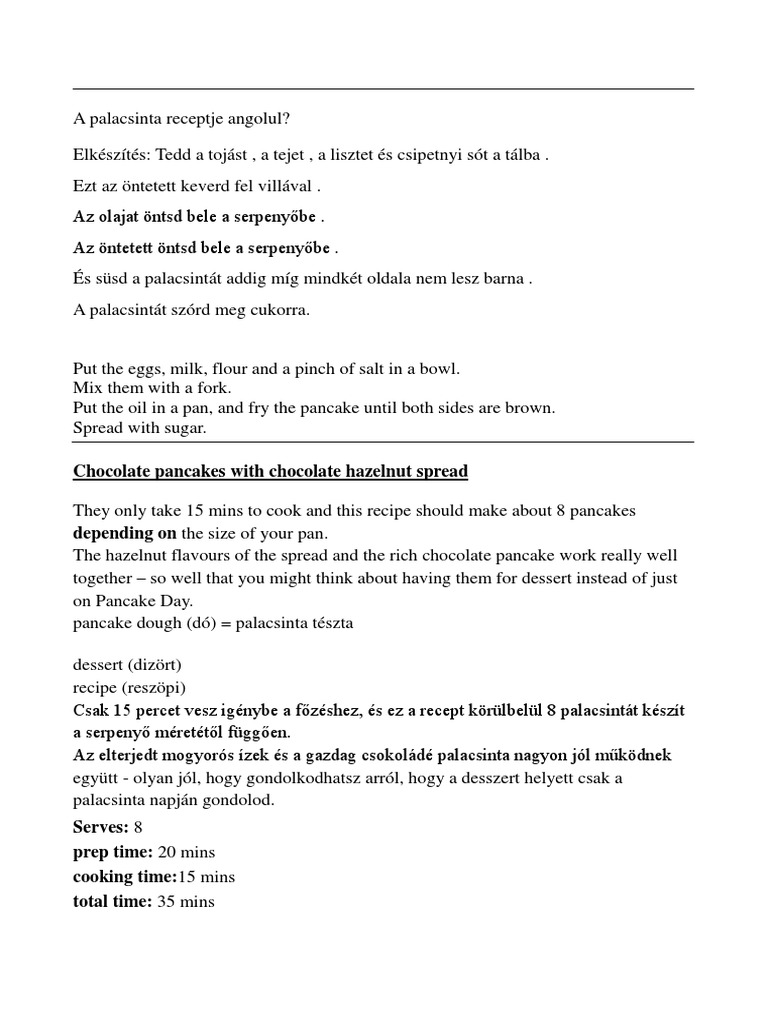 A palacsinta receptje angolul?

Elkészítés: Tedd a tojást , a tejet , a lisztet és csipetnyi sót a tálba .

Ezt az öntetett keverd fel villával .

Az olajat öntsd bele a serpenyőbe .

Az öntetett öntsd bele a serpenyőbe .

És süsd a palacsintát addig míg mindkét oldala nem lesz barna .

A palacsintát szórd meg cukorra.

Put the eggs, milk, flour and a pinch of salt in a bowl.
Mix them with a fork.
Put the oil in a pan, and fry the pancake until both sides are brown.
Spread with sugar.

Chocolate pancakes with chocolate hazelnut spread

They only take 15 mins to cook and this recipe should make about 8 pancakes depending on the size of your pan.
The hazelnut flavours of the spread and the rich chocolate pancake work really well together – so well that you might think about having them for dessert instead of just on Pancake Day.
pancake dough (dó) = palacsinta tészta

dessert (dizört)
recipe (reszöpi)
Csak 15 percet vesz igénybe a főzéshez, és ez a recept körülbelül 8 palacsintát készít a serpenyő méretétől függően.
Az elterjedt mogyorós ízek és a gazdag csokoládé palacsinta nagyon jól működnek együtt - olyan jól, hogy gondolkodhatsz arról, hogy a desszert helyett csak a palacsinta napján gondolod.
Serves: 8
prep time: 20 mins
cooking time:15 mins
total time: 35 mins